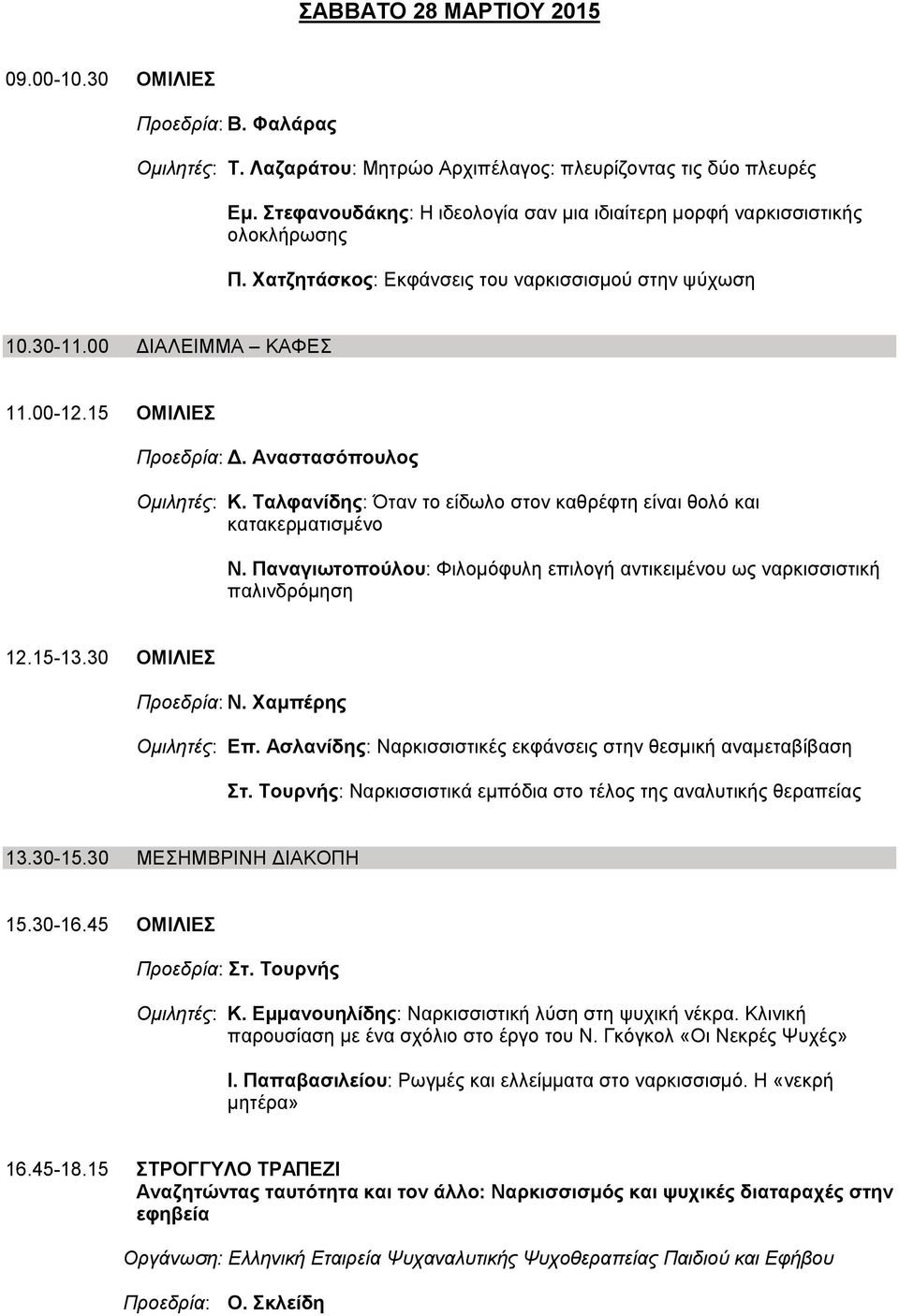 ΣΑΒΒΑΤΟ 28 ΜΑΡΤΙΟΥ 2015

09.00-10.30 ΟΜΙΛΙΕΣ

Προεδρία: Β. Φαλάρας

Ομιλητές: Τ. Λαζαράτου: Μητρώο Αρχιπέλαγος: πλευρίζοντας τις δύο πλευρές

Εμ. Στεφανουδάκης: Η ιδεολογία σαν μια ιδιαίτερη μορφή ναρκισσιστικής ολοκλήρωσης

Π. Χατζητάσκος: Εκφάνσεις του ναρκισσισμού στην ψύχωση

10.30-11.00 ΔΙΑΛΕΙΜΜΑ – ΚΑΦΕΣ

11.00-12.15 ΟΜΙΛΙΕΣ

Προεδρία: Δ. Αναστασόπουλος

Ομιλητές: Κ. Ταλφανίδης: Όταν το είδωλο στον καθρέφτη είναι θολό και κατακερματισμένο

Ν. Παναγιωτοπούλου: Φιλομόφυλη επιλογή αντικειμένου ως ναρκισσιστική παλινδρόμηση

12.15-13.30 ΟΜΙΛΙΕΣ

Προεδρία: Ν. Χαμπέρης

Ομιλητές: Επ. Ασλανίδης: Ναρκισσιστικές εκφάνσεις στην θεσμική αναμεταβίβαση

Στ. Τουρνής: Ναρκισσιστικά εμπόδια στο τέλος της αναλυτικής θεραπείας

13.30-15.30 ΜΕΣΗΜΒΡΙΝΗ ΔΙΑΚΟΠΗ

15.30-16.45 ΟΜΙΛΙΕΣ

Προεδρία: Στ. Τουρνής

Ομιλητές: Κ. Εμμανουηλίδης: Ναρκισσιστική λύση στη ψυχική νέκρα. Κλινική παρουσίαση με ένα σχόλιο στο έργο του Ν. Γκόγκολ «Οι Νεκρές Ψυχές»

Ι. Παπαβασιλείου: Ρωγμές και ελλείμματα στο ναρκισσισμό. Η «νεκρή μητέρα»

16.45-18.15 ΣΤΡΟΓΓΥΛΟ ΤΡΑΠΕΖΙ
Αναζητώντας ταυτότητα και τον άλλο: Ναρκισσισμός και ψυχικές διαταραχές στην εφηβεία

Οργάνωση: Ελληνική Εταιρεία Ψυχαναλυτικής Ψυχοθεραπείας Παιδιού και Εφήβου

Προεδρία: Ο. Σκλείδη